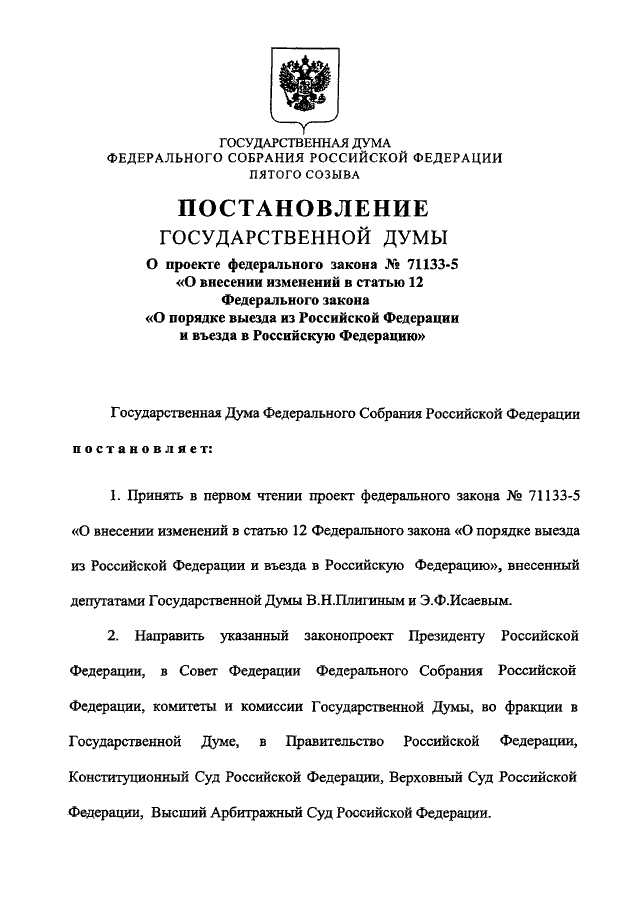 ГОСУДАРСТВЕННАЯ ДУМА
ФЕДЕРАЛЬНОГО СОБРАНИЯ РОССИЙСКОЙ ФЕДЕРАЦИИ
ПЯТОГО СОЗЫВА

ПОСТАНОВЛЕНИЕ
ГОСУДАРСТВЕННОЙ ДУМЫ

О проекте федерального закона № 71133-5
«О внесении изменений в статью 12
Федерального закона
«О порядке выезда из Российской Федерации
и въезда в Российскую Федерацию»

Государственная Дума Федерального Собрания Российской Федерации

постановляет:

1. Принять в первом чтении проект федерального закона № 71133-5 «О внесении изменений в статью 12 Федерального закона «О порядке выезда из Российской Федерации и въезда в Российскую Федерацию», внесенный депутатами Государственной Думы В.Н.Плигиным и Э.Ф.Исаевым.

2. Направить указанный законопроект Президенту Российской Федерации, в Совет Федерации Федерального Собрания Российской Федерации, комитеты и комиссии Государственной Думы, во фракции в Государственной Думе, в Правительство Российской Федерации, Конституционный Суд Российской Федерации, Верховный Суд Российской Федерации, Высший Арбитражный Суд Российской Федерации.